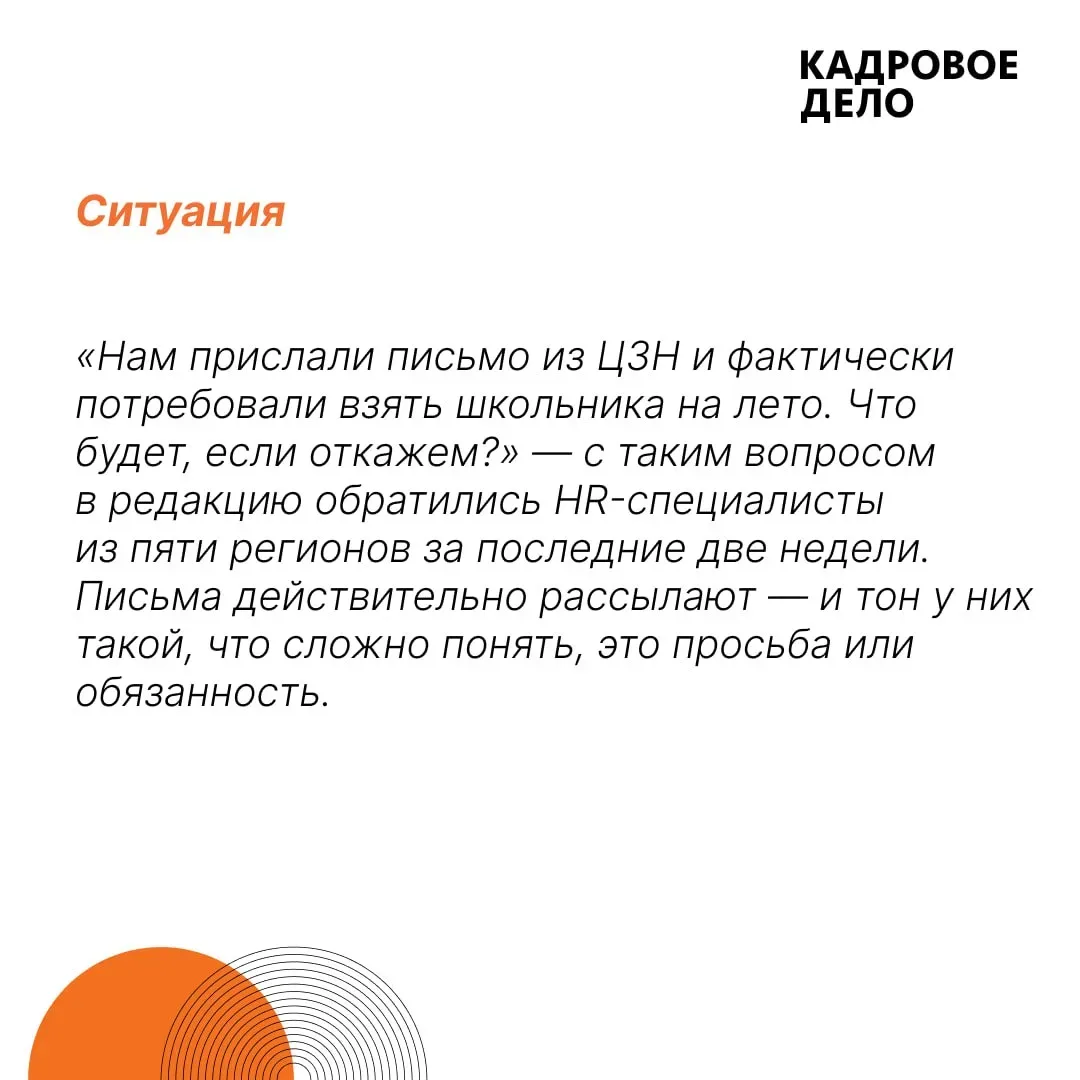 КАДРОВОЕ
ДЕЛО

Ситуация

«Нам прислали письмо из ЦЗН и фактически потребовали взять школьника на лето. Что будет, если откажем?» — с таким вопросом в редакцию обратились HR-специалисты из пяти регионов за последние две недели. Письма действительно рассылают — и тон у них такой, что сложно понять, это просьба или обязанность.